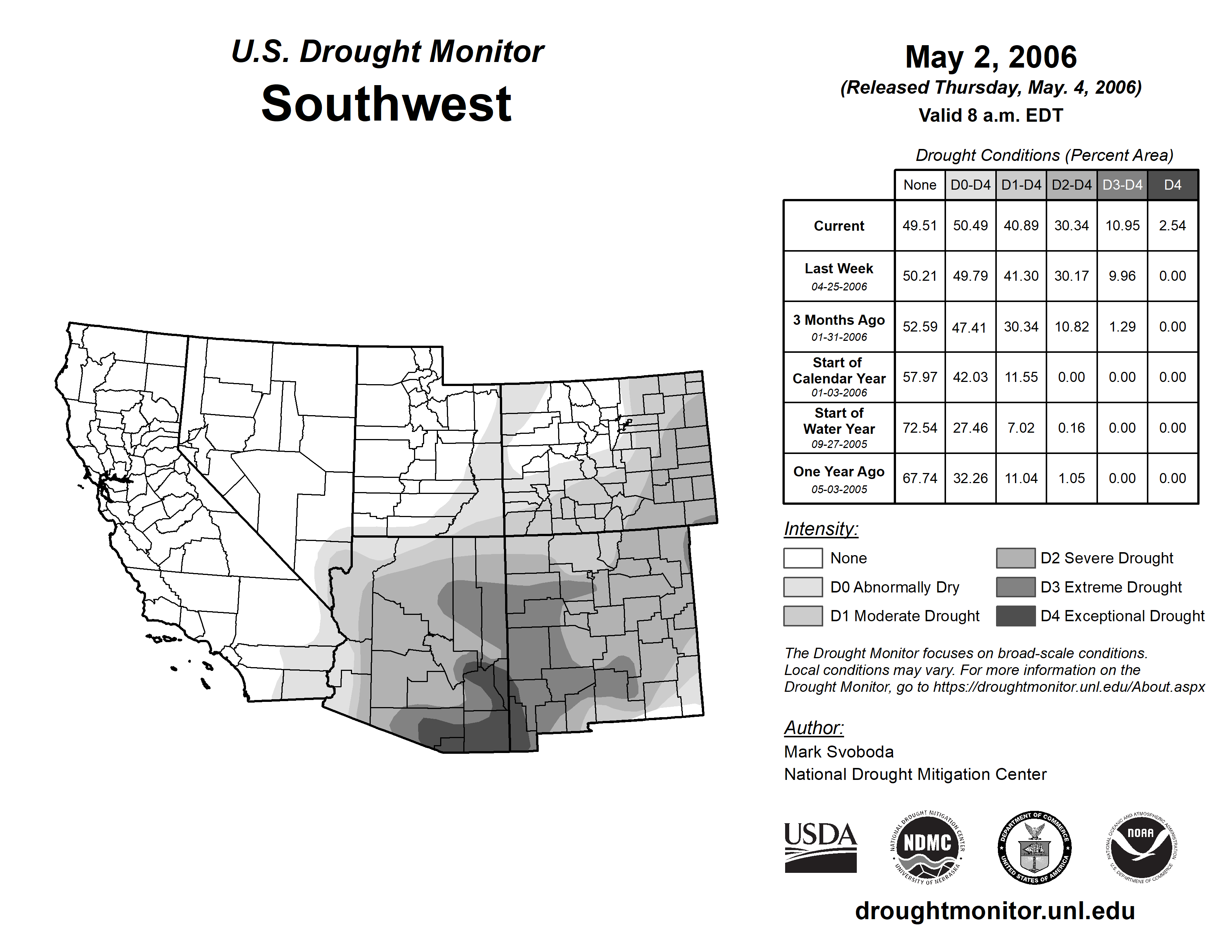 U.S. Drought Monitor
Southwest

May 2, 2006
(Released Thursday, May. 4, 2006)
Valid 8 a.m. EDT

Drought Conditions (Percent Area)

| | None | D0-D4 | D1-D4 | D2-D4 | D3-D4 | D4 |
|---|---|---|---|---|---|---|
| Current | 49.51 | 50.49 | 40.89 | 30.34 | 10.95 | 2.54 |
| Last Week 04-25-2006 | 50.21 | 49.79 | 41.30 | 30.17 | 9.96 | 0.00 |
| 3 Months Ago 01-31-2006 | 52.59 | 47.41 | 30.34 | 10.82 | 1.29 | 0.00 |
| Start of Calendar Year 01-03-2006 | 57.97 | 42.03 | 11.55 | 0.00 | 0.00 | 0.00 |
| Start of Water Year 09-27-2005 | 72.54 | 27.46 | 7.02 | 0.16 | 0.00 | 0.00 |
| One Year Ago 05-03-2005 | 67.74 | 32.26 | 11.04 | 1.05 | 0.00 | 0.00 |

Intensity:
None
D0 Abnormally Dry
D1 Moderate Drought
D2 Severe Drought
D3 Extreme Drought
D4 Exceptional Drought

The Drought Monitor focuses on broad-scale conditions. Local conditions may vary. For more information on the Drought Monitor, go to https://droughtmonitor.unl.edu/About.aspx

Author:
Mark Svoboda
National Drought Mitigation Center

USDA
NATIONAL DROUGHT MITIGATION CENTER NDMC UNIVERSITY OF NEBRASKA
DEPARTMENT OF COMMERCE UNITED STATES OF AMERICA
NATIONAL OCEANIC AND ATMOSPHERIC ADMINISTRATION NOAA U.S. DEPARTMENT OF COMMERCE

droughtmonitor.unl.edu